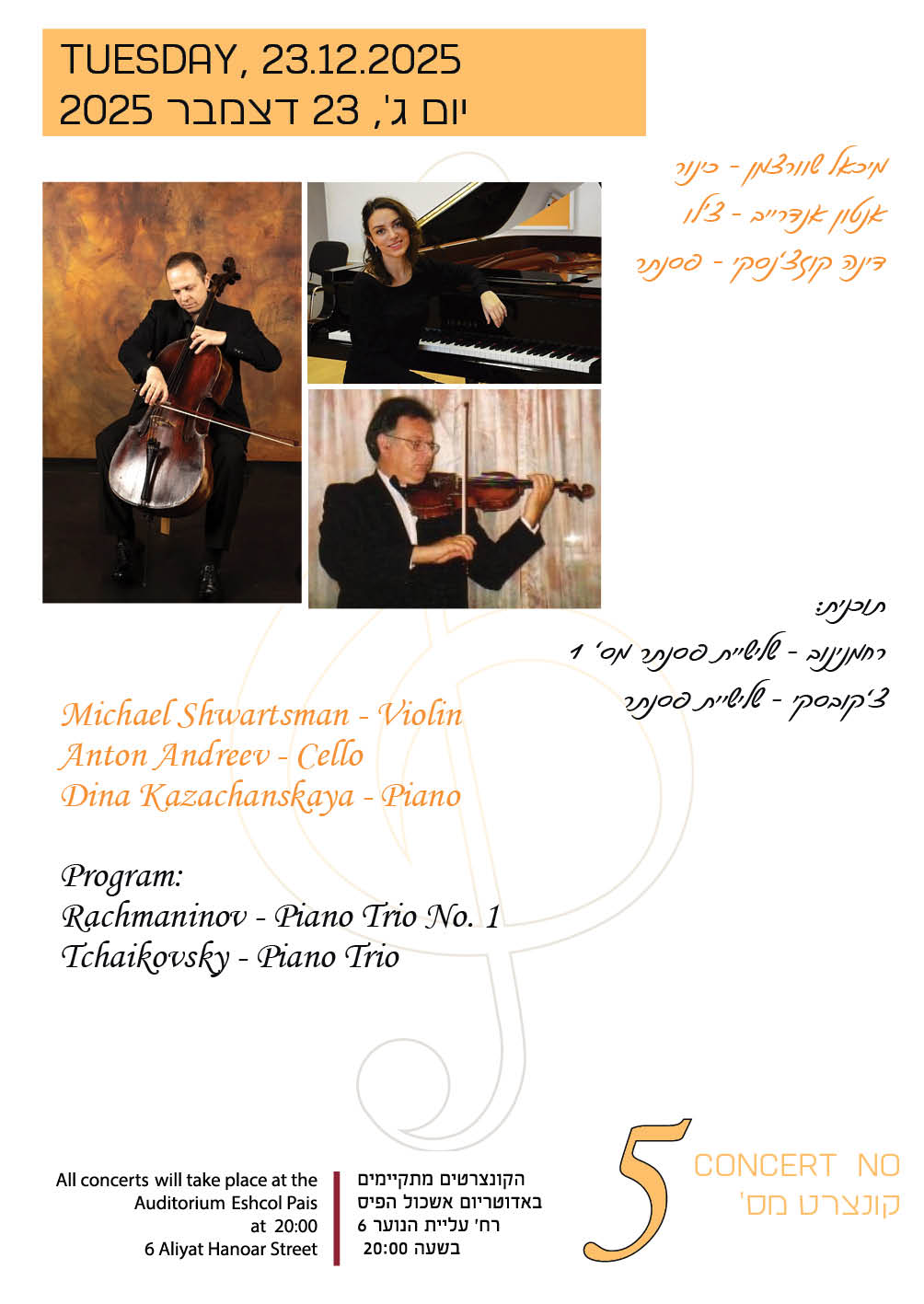 TUESDAY, 23.12.2025
יום ג', 23 דצמבר 2025

מיכאל שוורצמן - כינור
אנטון אנדרייב - צ'לו
דינה קוזצ'נסקי - פסנתר

תוכנית:
רחמנינוב - שלישיית פסנתר מס' 1
צ'קובסקי - שלישיית פסנתר

Michael Shwartsman - Violin
Anton Andreev - Cello
Dina Kazachanskaya - Piano

Program:
Rachmaninov - Piano Trio No. 1
Tchaikovsky - Piano Trio

All concerts will take place at the
Auditorium Eshcol Pais
at 20:00
6 Aliyat Hanoar Street

הקונצרטים מתקיימים
באדוטריום אשכול הפיס
רח' עליית הנוער 6
בשעה 20:00

5
CONCERT NO
קונצרט מס'